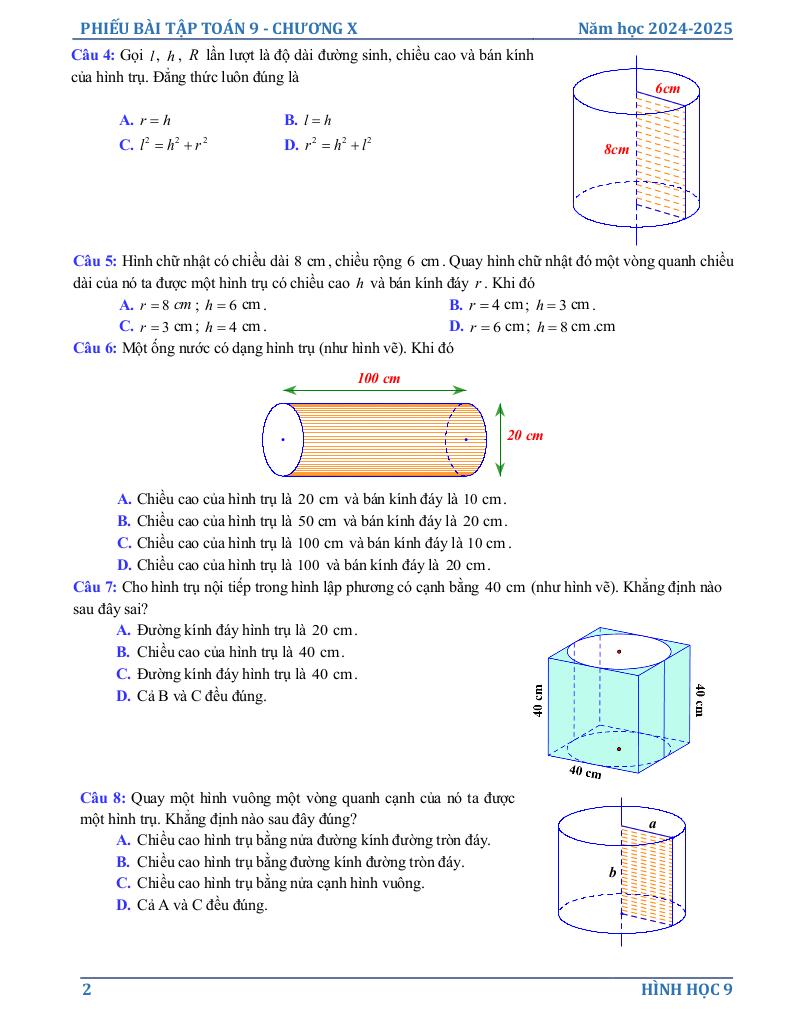 PHIẾU BÀI TẬP TOÁN 9 - CHƯƠNG X Năm học 2024-2025

Câu 4: Gọi $l$, $h$, $R$ lần lượt là độ dài đường sinh, chiều cao và bán kính của hình trụ. Đẳng thức luôn đúng là

A. $r = h$
B. $l = h$
C. $l^2 = h^2 + r^2$
D. $r^2 = h^2 + l^2$

6cm
8cm

Câu 5: Hình chữ nhật có chiều dài 8 cm, chiều rộng 6 cm. Quay hình chữ nhật đó một vòng quanh chiều dài của nó ta được một hình trụ có chiều cao $h$ và bán kính đáy $r$. Khi đó

A. $r = 8$ cm; $h = 6$ cm.
B. $r = 4$ cm; $h = 3$ cm.
C. $r = 3$ cm; $h = 4$ cm.
D. $r = 6$ cm; $h = 8$ cm.cm

Câu 6: Một ống nước có dạng hình trụ (như hình vẽ). Khi đó

100 cm
20 cm

A. Chiều cao của hình trụ là 20 cm và bán kính đáy là 10 cm.
B. Chiều cao của hình trụ là 50 cm và bán kính đáy là 20 cm.
C. Chiều cao của hình trụ là 100 cm và bán kính đáy là 10 cm.
D. Chiều cao của hình trụ là 100 và bán kính đáy là 20 cm.

Câu 7: Cho hình trụ nội tiếp trong hình lập phương có cạnh bằng 40 cm (như hình vẽ). Khẳng định nào sau đây sai?

A. Đường kính đáy hình trụ là 20 cm.
B. Chiều cao của hình trụ là 40 cm.
C. Đường kính đáy hình trụ là 40 cm.
D. Cả B và C đều đúng.

40 cm
40 cm
40 cm

Câu 8: Quay một hình vuông một vòng quanh cạnh của nó ta được một hình trụ. Khẳng định nào sau đây đúng?

A. Chiều cao hình trụ bằng nửa đường kính đường tròn đáy.
B. Chiều cao hình trụ bằng đường kính đường tròn đáy.
C. Chiều cao hình trụ bằng nửa cạnh hình vuông.
D. Cả A và C đều đúng.

a
b

2 HÌNH HỌC 9